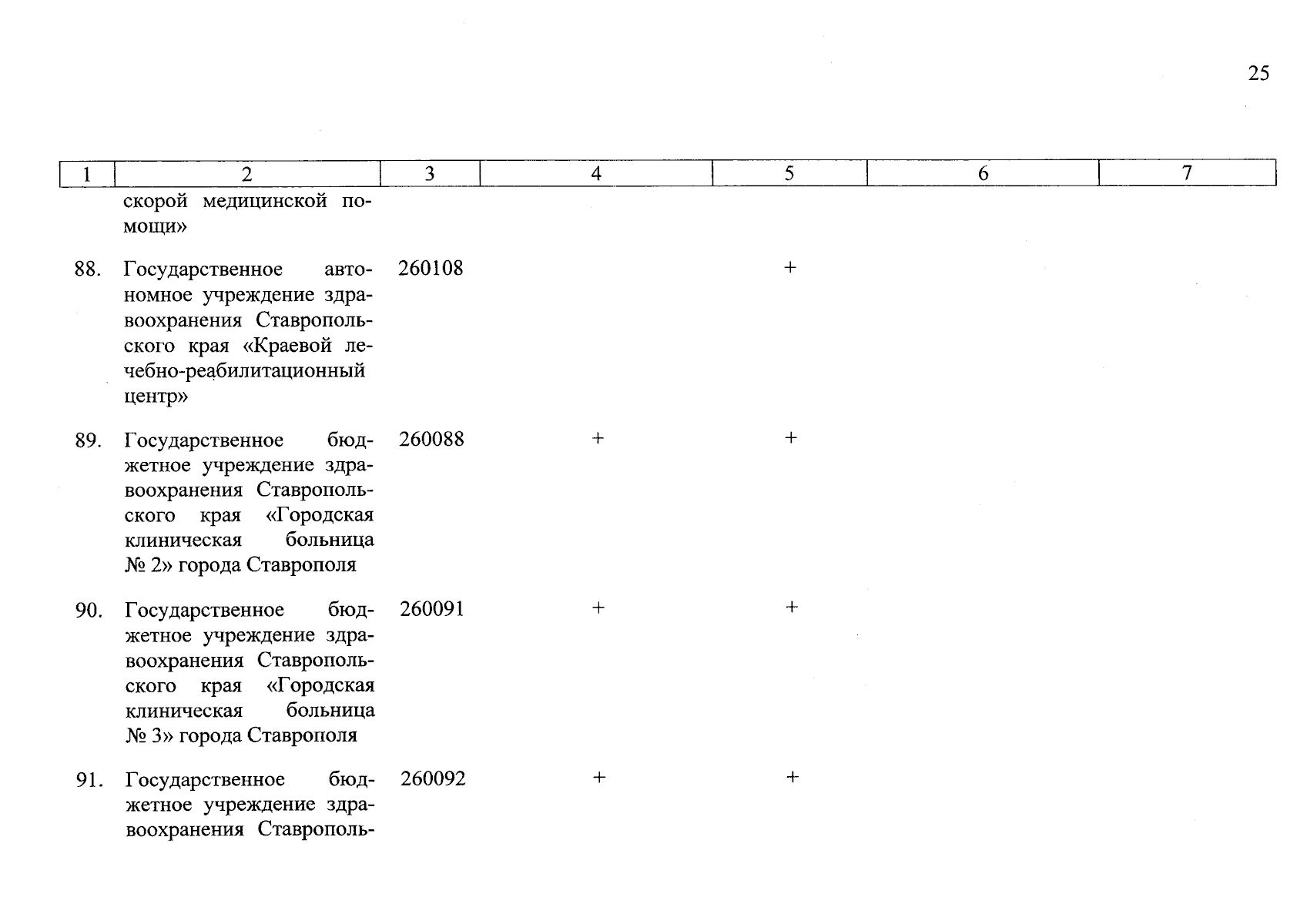 25

| 1 | 2 | 3 | 4 | 5 | 6 | 7 |
|---|---|---|---|---|---|---|
| | скорой медицинской помощи» | | | | | |
| 88. | Государственное автономное учреждение здравоохранения Ставропольского края «Краевой лечебно-реабилитационный центр» | 260108 | | + | | |
| 89. | Государственное бюджетное учреждение здравоохранения Ставропольского края «Городская клиническая больница № 2» города Ставрополя | 260088 | + | + | | |
| 90. | Государственное бюджетное учреждение здравоохранения Ставропольского края «Городская клиническая больница № 3» города Ставрополя | 260091 | + | + | | |
| 91. | Государственное бюджетное учреждение здравоохранения Ставрополь- | 260092 | + | + | | |